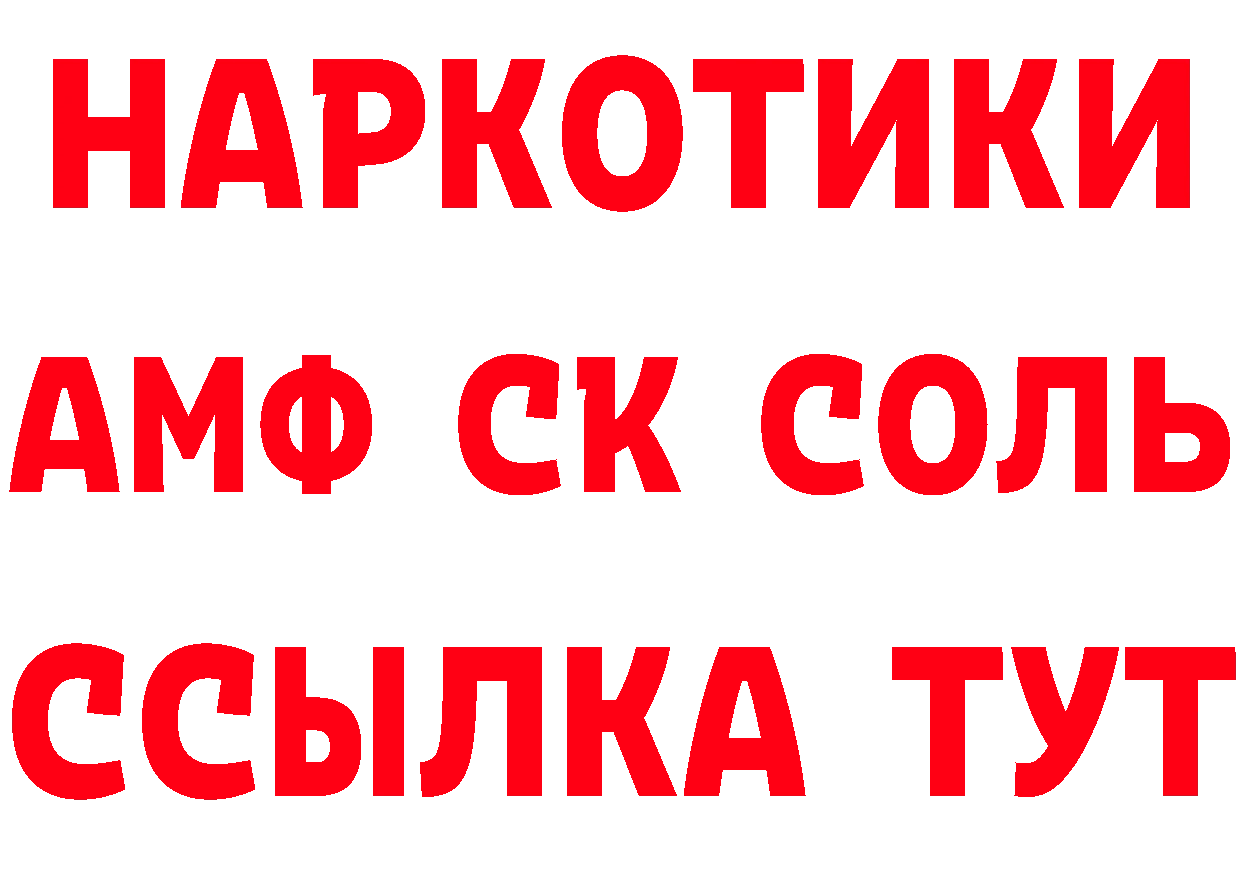 НАРКОТИКИ

АМФ СК СОЛЬ

ССЫЛКА ТУТ